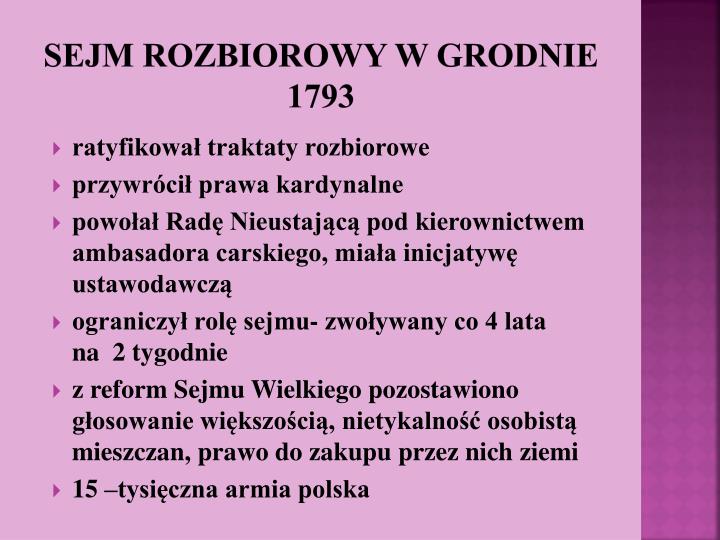 SEJM ROZBIOROWY W GRODNIE 1793

ratyfikował traktaty rozbiorowe

przywrócił prawa kardynalne

powołał Radę Nieustającą pod kierownictwem ambasadora carskiego, miała inicjatywę ustawodawczą

ograniczył rolę sejmu- zwoływany co 4 lata na 2 tygodnie

z reform Sejmu Wielkiego pozostawiono głosowanie większością, nietykalność osobistą mieszczan, prawo do zakupu przez nich ziemi

15 –tysięczna armia polska